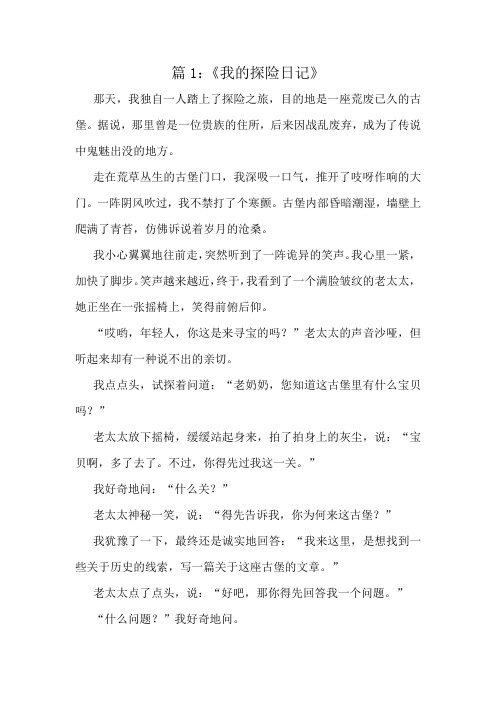 篇 1：《我的探险日记》

那天，我独自一人踏上了探险之旅，目的地是一座荒废已久的古堡。据说，那里曾是一位贵族的住所，后来因战乱废弃，成为了传说中鬼魅出没的地方。

走在荒草丛生的古堡门口，我深吸一口气，推开了吱呀作响的大门。一阵阴风吹过，我不禁打了个寒颤。古堡内部昏暗潮湿，墙壁上爬满了青苔，仿佛诉说着岁月的沧桑。

我小心翼翼地往前走，突然听到了一阵诡异的笑声。我心里一紧，加快了脚步。笑声越来越近，终于，我看到了一个满脸皱纹的老太太，她正坐在一张摇椅上，笑得前俯后仰。

“哎哟，年轻人，你这是来寻宝的吗？”老太太的声音沙哑，但听起来却有一种说不出的亲切。

我点点头，试探着问道：“老奶奶，您知道这古堡里有什么宝贝吗？”

老太太放下摇椅，缓缓站起身来，拍了拍身上的灰尘，说：“宝贝啊，多了去了。不过，你得先过我这一关。”

我好奇地问：“什么关？”

老太太神秘一笑，说：“得先告诉我，你为何来这古堡？”

我犹豫了一下，最终还是诚实地回答：“我来这里，是想找到一些关于历史的线索，写一篇关于这座古堡的文章。”

老太太点了点头，说：“好吧，那你得先回答我一个问题。”

“什么问题？”我好奇地问。